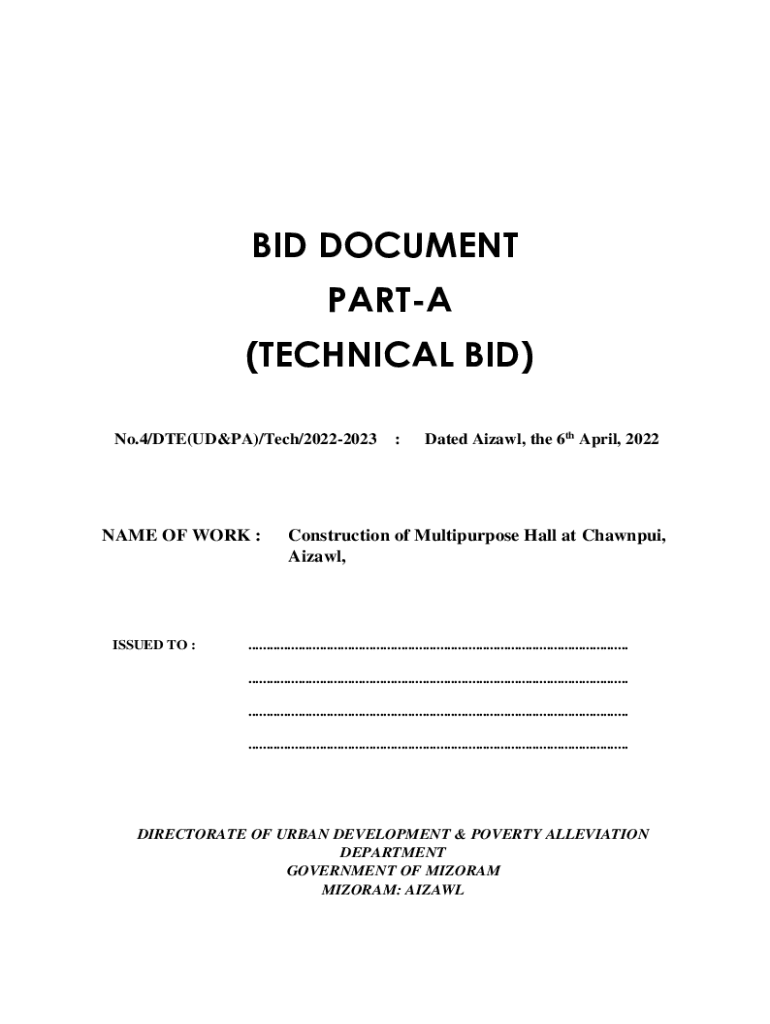 BID DOCUMENT
PART-A
(TECHNICAL BID)

No.4/DTE(UD&PA)/Tech/2022-2023 : Dated Aizawl, the 6$^{th}$ April, 2022

NAME OF WORK : Construction of Multipurpose Hall at Chawnpui, Aizawl,

ISSUED TO : ........................................................................................................

........................................................................................................

........................................................................................................

........................................................................................................

DIRECTORATE OF URBAN DEVELOPMENT & POVERTY ALLEVIATION DEPARTMENT
GOVERNMENT OF MIZORAM
MIZORAM: AIZAWL